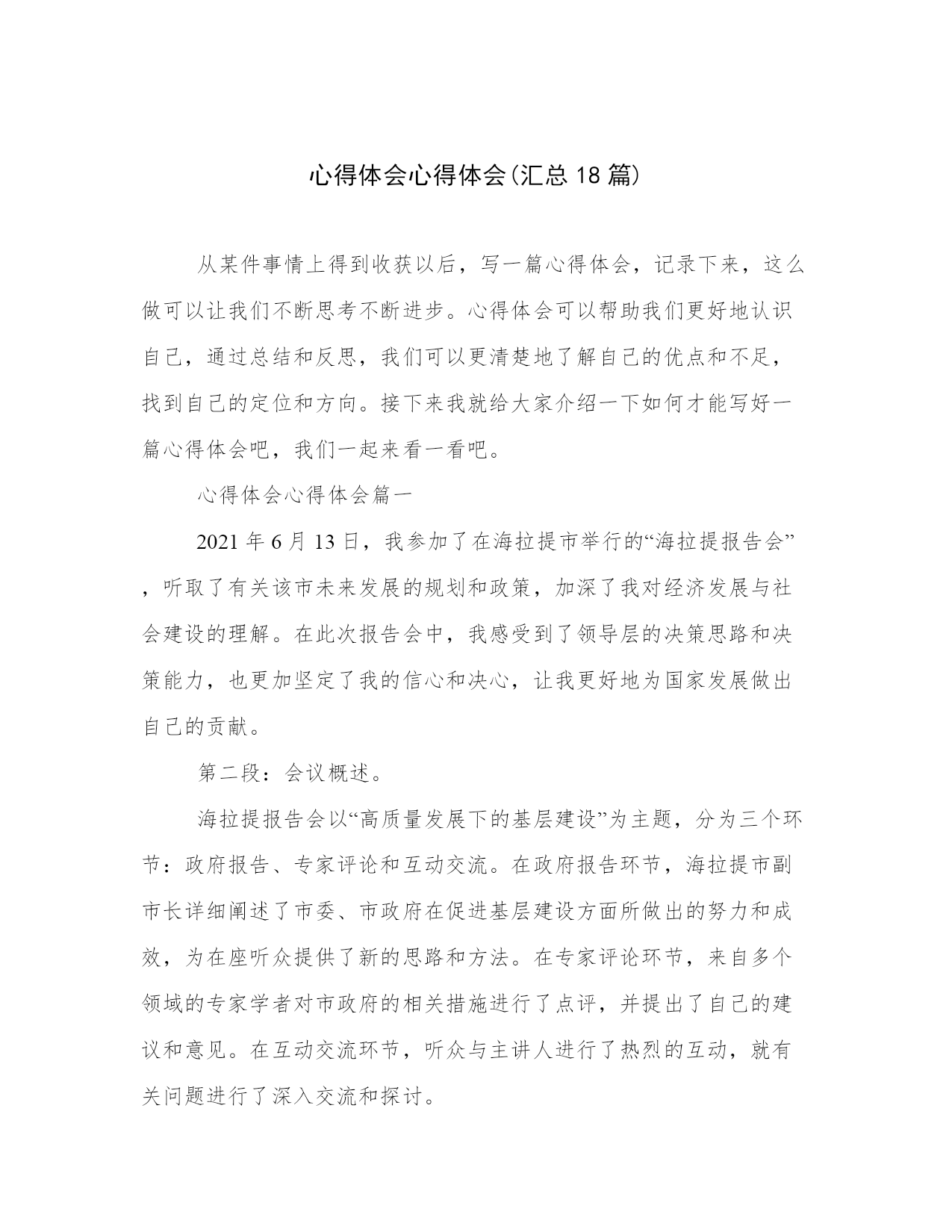 心得体会心得体会(汇总 18 篇)

从某件事情上得到收获以后，写一篇心得体会，记录下来，这么做可以让我们不断思考不断进步。心得体会可以帮助我们更好地认识自己，通过总结和反思，我们可以更清楚地了解自己的优点和不足，找到自己的定位和方向。接下来我就给大家介绍一下如何才能写好一篇心得体会吧，我们一起来看一看吧。

心得体会心得体会篇一

2021 年 6 月 13 日，我参加了在海拉提市举行的“海拉提报告会”，听取了有关该市未来发展的规划和政策，加深了我对经济发展与社会建设的理解。在此次报告会中，我感受到了领导层的决策思路和决策能力，也更加坚定了我的信心和决心，让我更好地为国家发展做出自己的贡献。

第二段：会议概述。

海拉提报告会以“高质量发展下的基层建设”为主题，分为三个环节：政府报告、专家评论和互动交流。在政府报告环节，海拉提市副市长详细阐述了市委、市政府在促进基层建设方面所做出的努力和成效，为在座听众提供了新的思路和方法。在专家评论环节，来自多个领域的专家学者对市政府的相关措施进行了点评，并提出了自己的建议和意见。在互动交流环节，听众与主讲人进行了热烈的互动，就有关问题进行了深入交流和探讨。